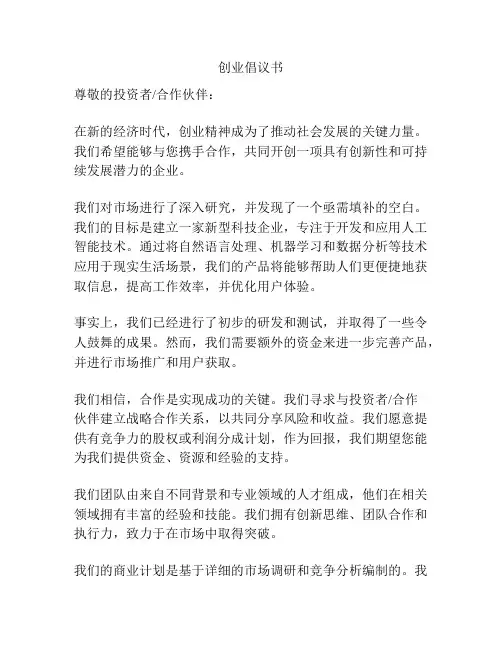 创业倡议书

尊敬的投资者/合作伙伴：

在新的经济时代，创业精神成为了推动社会发展的关键力量。我们希望能够与您携手合作，共同开创一项具有创新性和可持续发展潜力的企业。

我们对市场进行了深入研究，并发现了一个亟需填补的空白。我们的目标是建立一家新型科技企业，专注于开发和应用人工智能技术。通过将自然语言处理、机器学习和数据分析等技术应用于现实生活场景，我们的产品将能够帮助人们更便捷地获取信息，提高工作效率，并优化用户体验。

事实上，我们已经进行了初步的研发和测试，并取得了一些令人鼓舞的成果。然而，我们需要额外的资金来进一步完善产品，并进行市场推广和用户获取。

我们相信，合作是实现成功的关键。我们寻求与投资者/合作伙伴建立战略合作关系，以共同分享风险和收益。我们愿意提供有竞争力的股权或利润分成计划，作为回报，我们期望您能为我们提供资金、资源和经验的支持。

我们团队由来自不同背景和专业领域的人才组成，他们在相关领域拥有丰富的经验和技能。我们拥有创新思维、团队合作和执行力，致力于在市场中取得突破。

我们的商业计划是基于详细的市场调研和竞争分析编制的。我